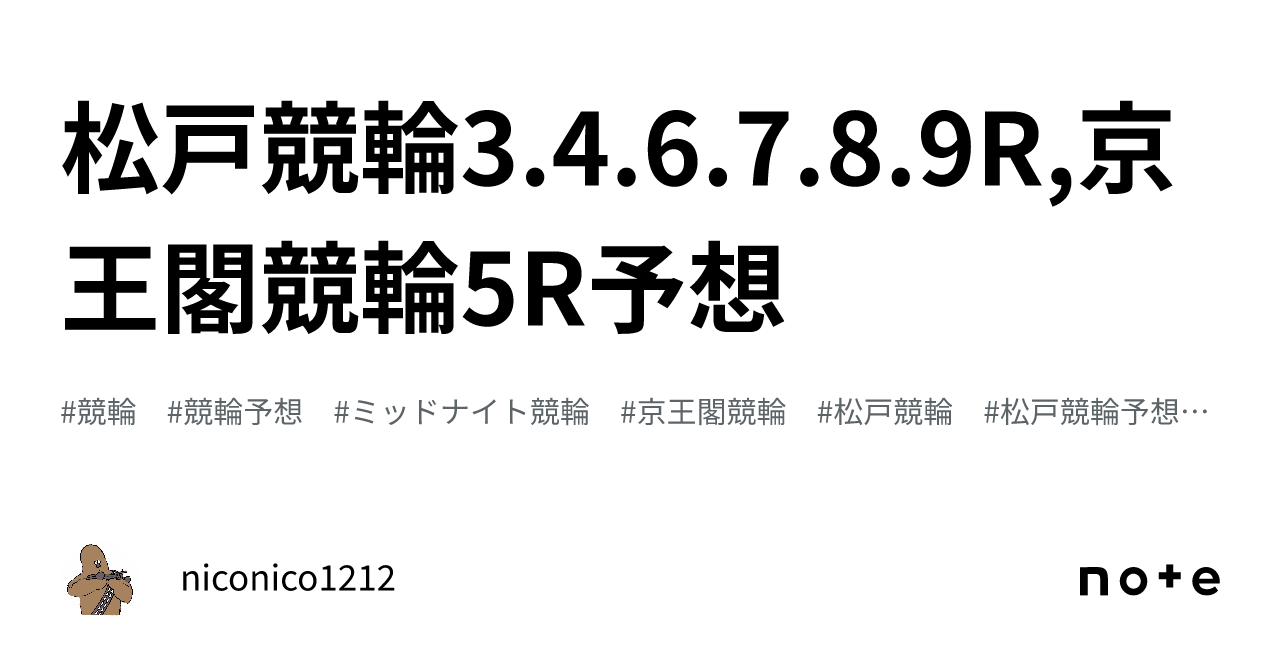 松戸競輪3.4.6.7.8.9R,京王閣競輪5R予想

#競輪 #競輪予想 #ミッドナイト競輪 #京王閣競輪 #松戸競輪 #松戸競輪予想…

niconico1212

note